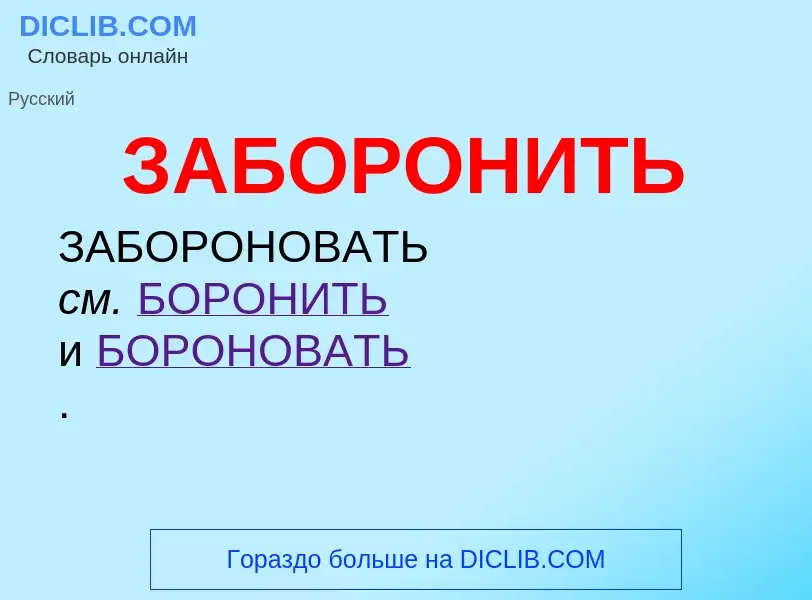 DICLIB.COM
Словарь онлайн

Русский

ЗАБОРОНИТЬ

ЗАБОРОНОВАТЬ
см. БОРОНИТЬ
и БОРОНОВАТЬ
.

Гораздо больше на DICLIB.COM